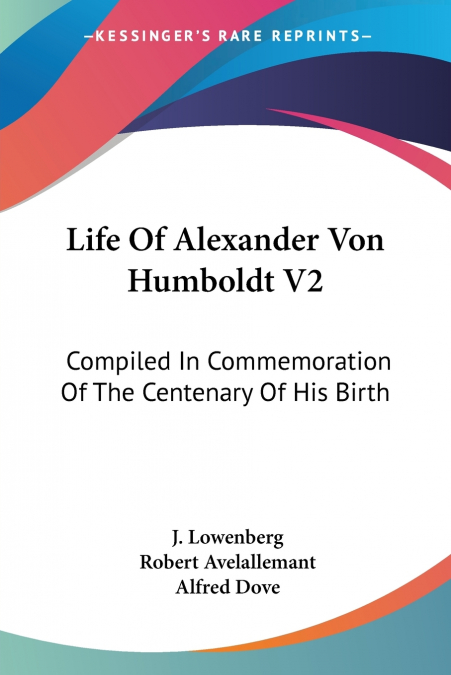 —KESSINGER'S RARE REPRINTS—

Life Of Alexander Von Humboldt V2

Compiled In Commemoration Of The Centenary Of His Birth

J. Lowenberg
Robert Avelallemant
Alfred Dove